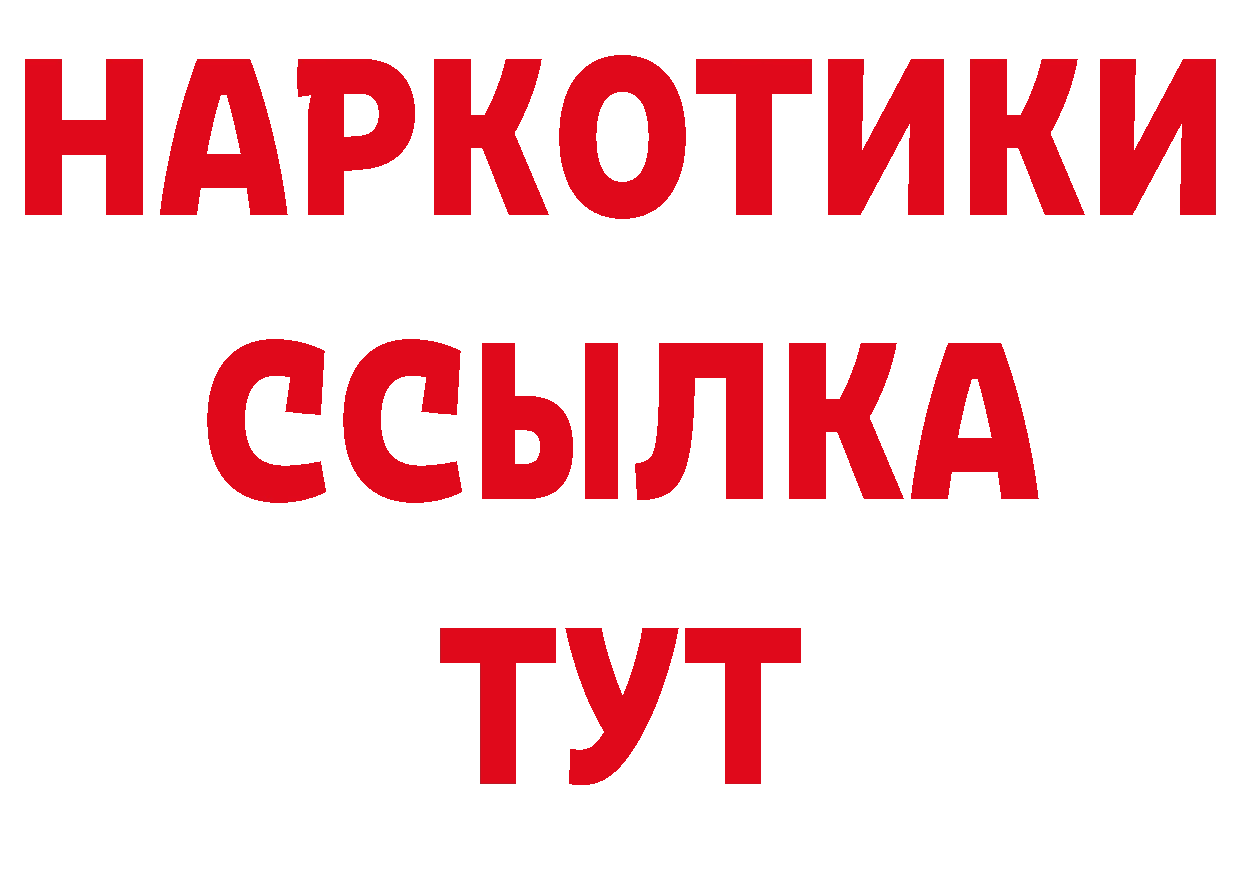 НАРКОТИКИ
ССЫЛКА
ТУТ